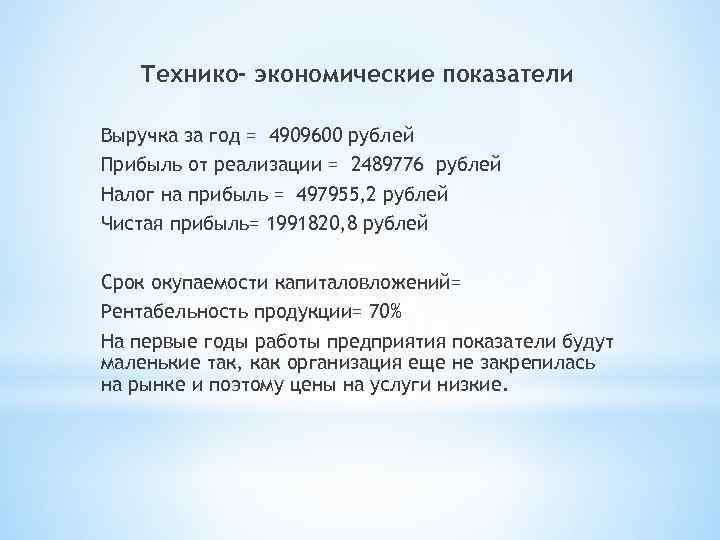 Технико- экономические показатели

Выручка за год = 4909600 рублей
Прибыль от реализации = 2489776 рублей
Налог на прибыль = 497955,2 рублей
Чистая прибыль= 1991820,8 рублей

Срок окупаемости капиталовложений=
Рентабельность продукции= 70%
На первые годы работы предприятия показатели будут маленькие так, как организация еще не закрепилась на рынке и поэтому цены на услуги низкие.